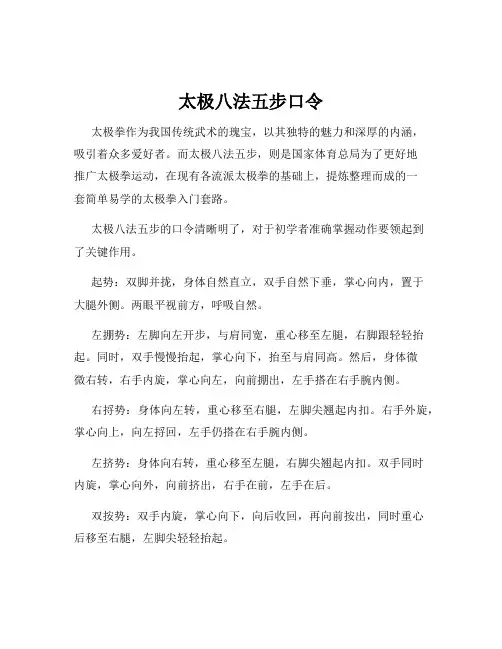 太极八法五步口令

太极拳作为我国传统武术的瑰宝，以其独特的魅力和深厚的内涵，吸引着众多爱好者。而太极八法五步，则是国家体育总局为了更好地推广太极拳运动，在现有各流派太极拳的基础上，提炼整理而成的一套简单易学的太极拳入门套路。

太极八法五步的口令清晰明了，对于初学者准确掌握动作要领起到了关键作用。

起势：双脚并拢，身体自然直立，双手自然下垂，掌心向内，置于大腿外侧。两眼平视前方，呼吸自然。

左掤势：左脚向左开步，与肩同宽，重心移至左腿，右脚跟轻轻抬起。同时，双手慢慢抬起，掌心向下，抬至与肩同高。然后，身体微微右转，右手内旋，掌心向左，向前掤出，左手搭在右手腕内侧。

右捋势：身体向左转，重心移至右腿，左脚尖翘起内扣。右手外旋，掌心向上，向左捋回，左手仍搭在右手腕内侧。

左挤势：身体向右转，重心移至左腿，右脚尖翘起内扣。双手同时内旋，掌心向外，向前挤出，右手在前，左手在后。

双按势：双手内旋，掌心向下，向后收回，再向前按出，同时重心后移至右腿，左脚尖轻轻抬起。